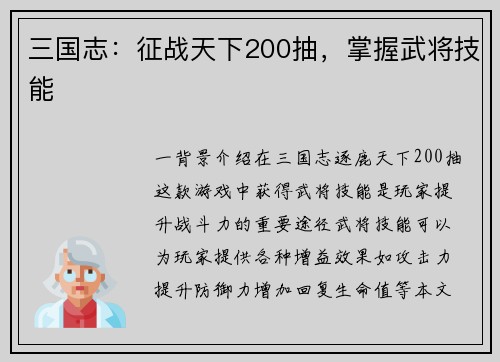 三国志：征战天下200抽，掌握武将技能

一背景介绍在三国志逐鹿天下200抽这款游戏中获得武将技能是玩家提升战斗力的重要途径武将技能可以为玩家提供各种增益效果如攻击力提升防御力增加回复生命值等本文